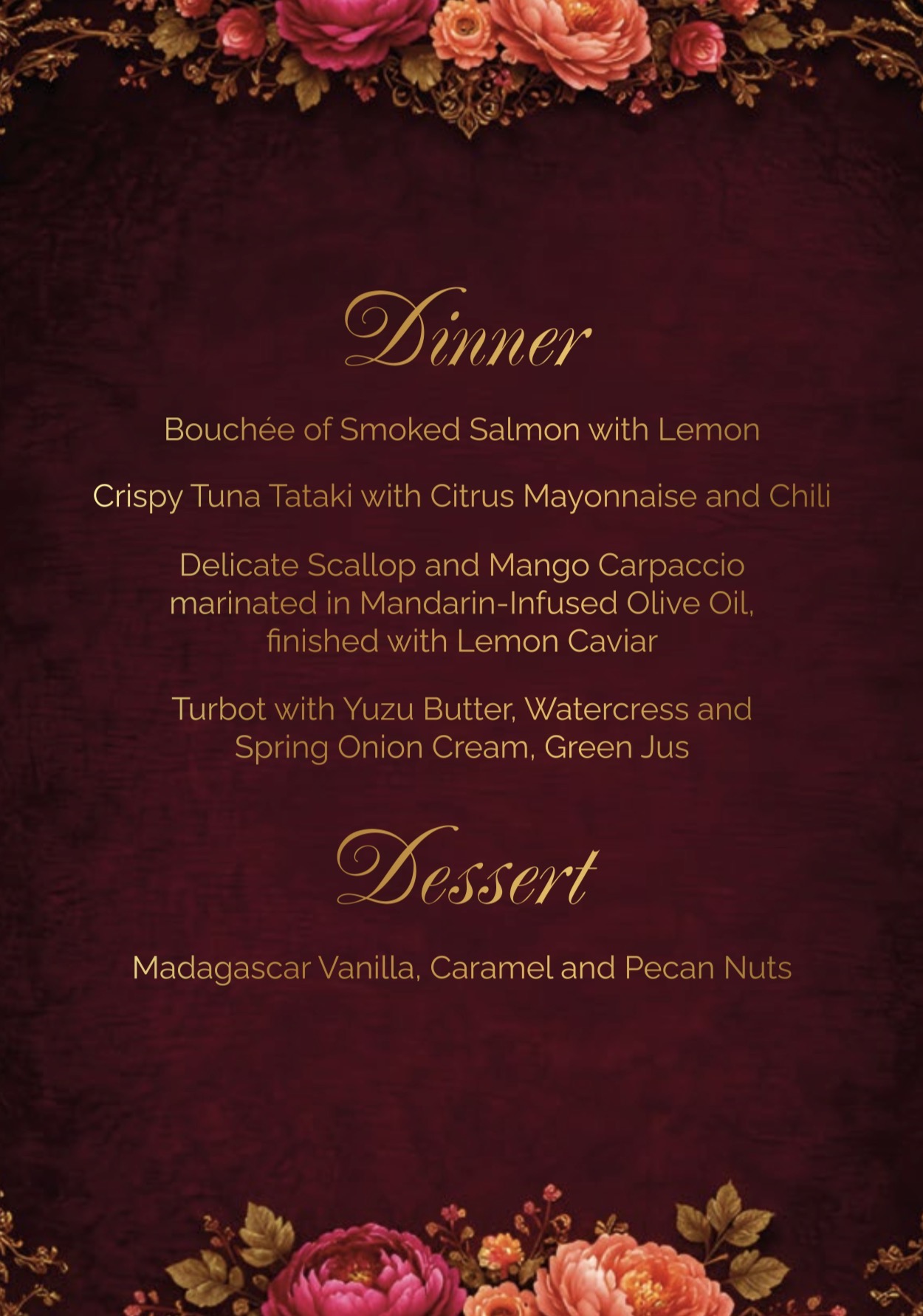 Dinner

Bouchée of Smoked Salmon with Lemon

Crispy Tuna Tataki with Citrus Mayonnaise and Chili

Delicate Scallop and Mango Carpaccio marinated in Mandarin-Infused Olive Oil, finished with Lemon Caviar

Turbot with Yuzu Butter, Watercress and Spring Onion Cream, Green Jus

Dessert

Madagascar Vanilla, Caramel and Pecan Nuts